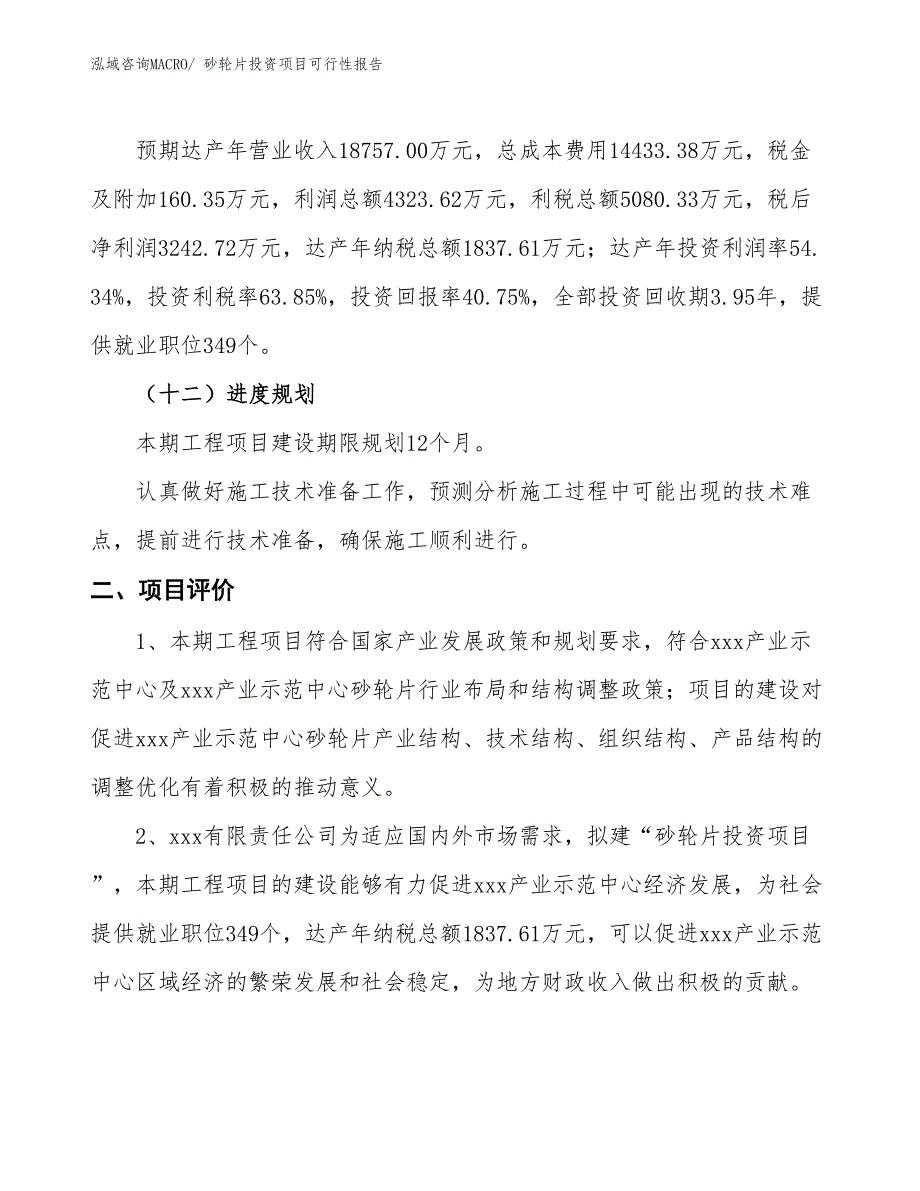 泓域咨询MACRO/ 砂轮片投资项目可行性报告

预期达产年营业收入18757.00万元，总成本费用14433.38万元，税金及附加160.35万元，利润总额4323.62万元，利税总额5080.33万元，税后净利润3242.72万元，达产年纳税总额1837.61万元；达产年投资利润率54.34%，投资利税率63.85%，投资回报率40.75%，全部投资回收期3.95年，提供就业职位349个。

（十二）进度规划

本期工程项目建设期限规划12个月。

认真做好施工技术准备工作，预测分析施工过程中可能出现的技术难点，提前进行技术准备，确保施工顺利进行。

二、项目评价

1、本期工程项目符合国家产业发展政策和规划要求，符合xxx产业示范中心及xxx产业示范中心砂轮片行业布局和结构调整政策；项目的建设对促进xxx产业示范中心砂轮片产业结构、技术结构、组织结构、产品结构的调整优化有着积极的推动意义。

2、xxx有限责任公司为适应国内外市场需求，拟建“砂轮片投资项目”，本期工程项目的建设能够有力促进xxx产业示范中心经济发展，为社会提供就业职位349个，达产年纳税总额1837.61万元，可以促进xxx产业示范中心区域经济的繁荣发展和社会稳定，为地方财政收入做出积极的贡献。